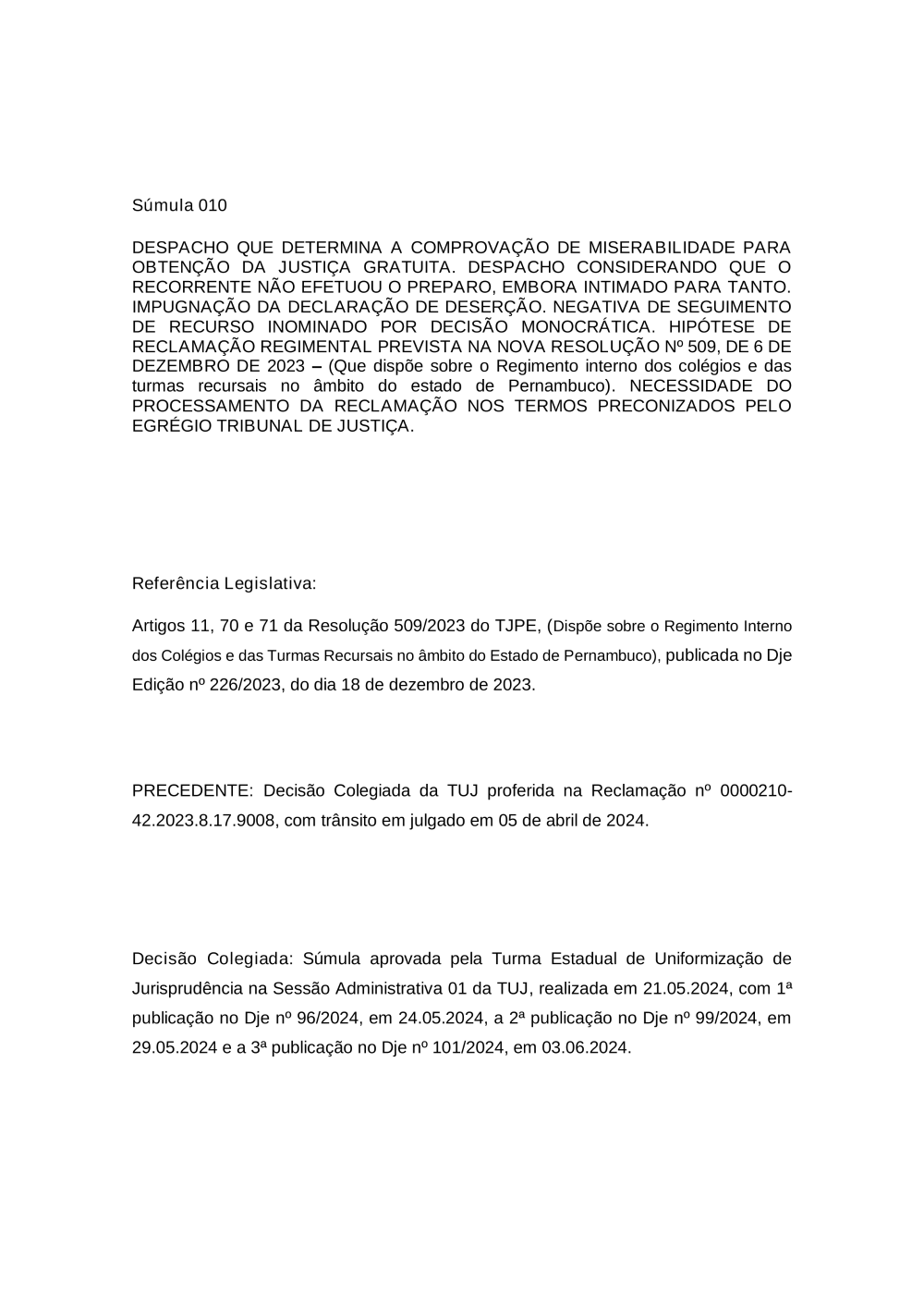 Súmula 010

DESPACHO QUE DETERMINA A COMPROVAÇÃO DE MISERABILIDADE PARA OBTENÇÃO DA JUSTIÇA GRATUITA. DESPACHO CONSIDERANDO QUE O RECORRENTE NÃO EFETUOU O PREPARO, EMBORA INTIMADO PARA TANTO. IMPUGNAÇÃO DA DECLARAÇÃO DE DESERÇÃO. NEGATIVA DE SEGUIMENTO DE RECURSO INOMINADO POR DECISÃO MONOCRÁTICA. HIPÓTESE DE RECLAMAÇÃO REGIMENTAL PREVISTA NA NOVA RESOLUÇÃO Nº 509, DE 6 DE DEZEMBRO DE 2023 – (Que dispõe sobre o Regimento interno dos colégios e das turmas recursais no âmbito do estado de Pernambuco). NECESSIDADE DO PROCESSAMENTO DA RECLAMAÇÃO NOS TERMOS PRECONIZADOS PELO EGRÉGIO TRIBUNAL DE JUSTIÇA.

Referência Legislativa:

Artigos 11, 70 e 71 da Resolução 509/2023 do TJPE, (Dispõe sobre o Regimento Interno dos Colégios e das Turmas Recursais no âmbito do Estado de Pernambuco), publicada no Dje Edição nº 226/2023, do dia 18 de dezembro de 2023.

PRECEDENTE: Decisão Colegiada da TUJ proferida na Reclamação nº 0000210-42.2023.8.17.9008, com trânsito em julgado em 05 de abril de 2024.

Decisão Colegiada: Súmula aprovada pela Turma Estadual de Uniformização de Jurisprudência na Sessão Administrativa 01 da TUJ, realizada em 21.05.2024, com 1ª publicação no Dje nº 96/2024, em 24.05.2024, a 2ª publicação no Dje nº 99/2024, em 29.05.2024 e a 3ª publicação no Dje nº 101/2024, em 03.06.2024.